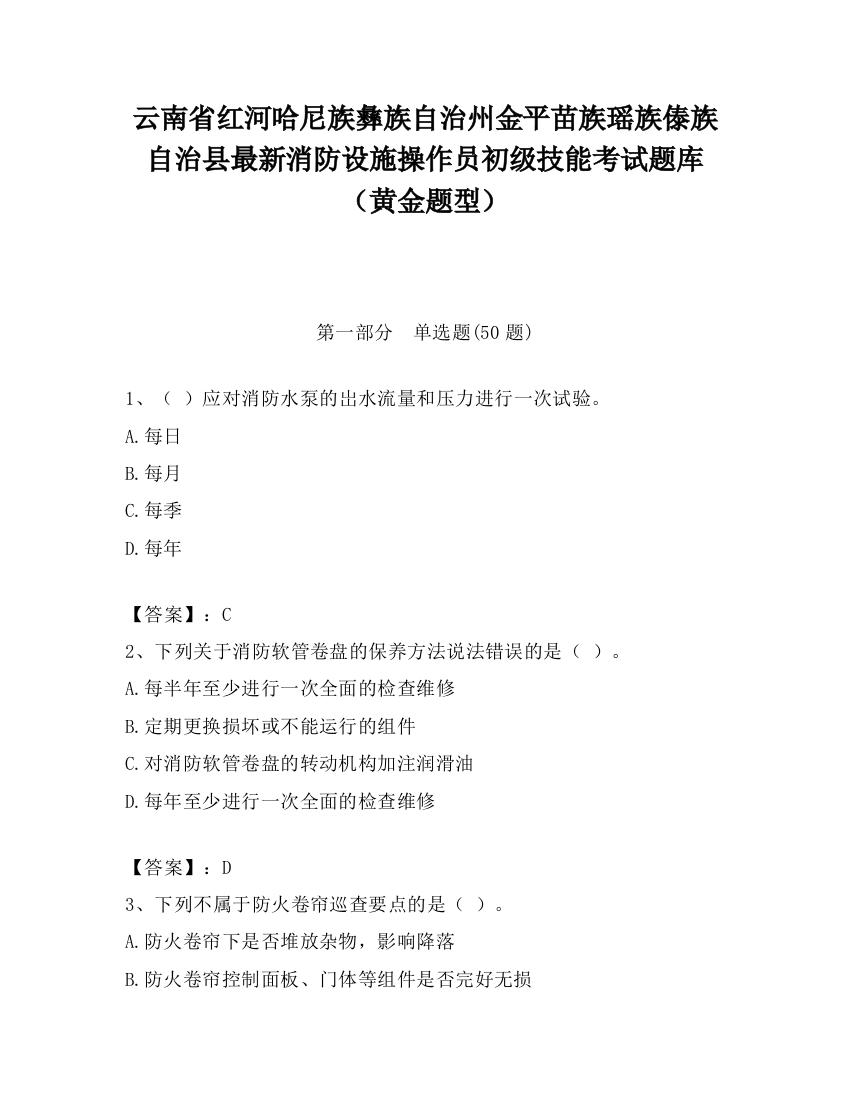 云南省红河哈尼族彝族自治州金平苗族瑶族傣族自治县最新消防设施操作员初级技能考试题库（黄金题型）

第一部分　单选题(50 题)

1、（　）应对消防水泵的出水流量和压力进行一次试验。

A.每日

B.每月

C.每季

D.每年

【答案】：C

2、下列关于消防软管卷盘的保养方法说法错误的是（　）。

A.每半年至少进行一次全面的检查维修

B.定期更换损坏或不能运行的组件

C.对消防软管卷盘的转动机构加注润滑油

D.每年至少进行一次全面的检查维修

【答案】：D

3、下列不属于防火卷帘巡查要点的是（　）。

A.防火卷帘下是否堆放杂物，影响降落

B.防火卷帘控制面板、门体等组件是否完好无损